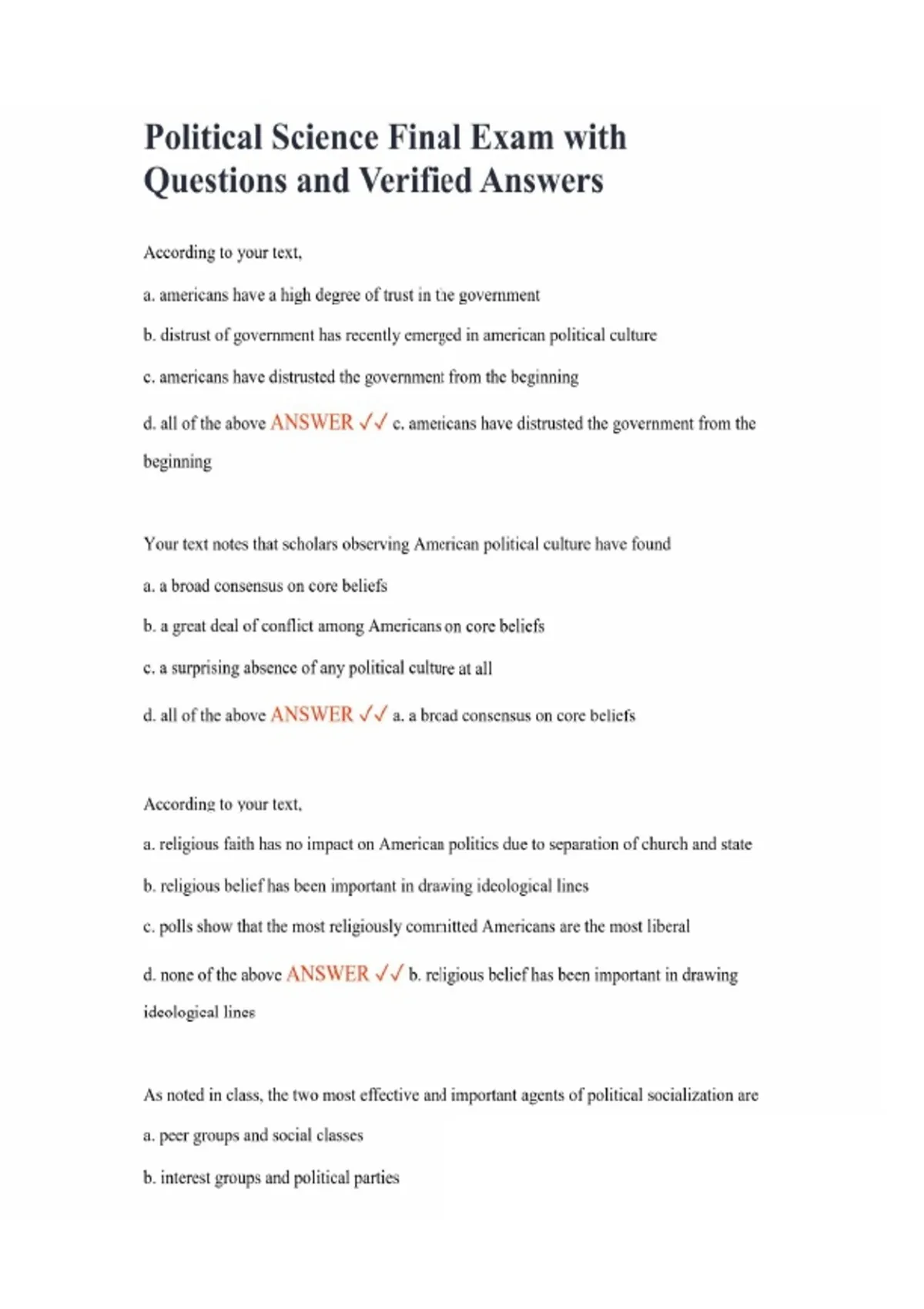 Political Science Final Exam with Questions and Verified Answers

According to your text,

a. americans have a high degree of trust in the government

b. distrust of government has recently emerged in american political culture

c. americans have distrusted the government from the beginning

d. all of the above ANSWER ✓✓ c. americans have distrusted the government from the beginning

Your text notes that scholars observing American political culture have found

a. a broad consensus on core beliefs

b. a great deal of conflict among Americans on core beliefs

c. a surprising absence of any political culture at all

d. all of the above ANSWER ✓✓ a. a broad consensus on core beliefs

According to your text,

a. religious faith has no impact on American politics due to separation of church and state

b. religious belief has been important in drawing ideological lines

c. polls show that the most religiously committed Americans are the most liberal

d. none of the above ANSWER ✓✓ b. religious belief has been important in drawing ideological lines

As noted in class, the two most effective and important agents of political socialization are

a. peer groups and social classes

b. interest groups and political parties